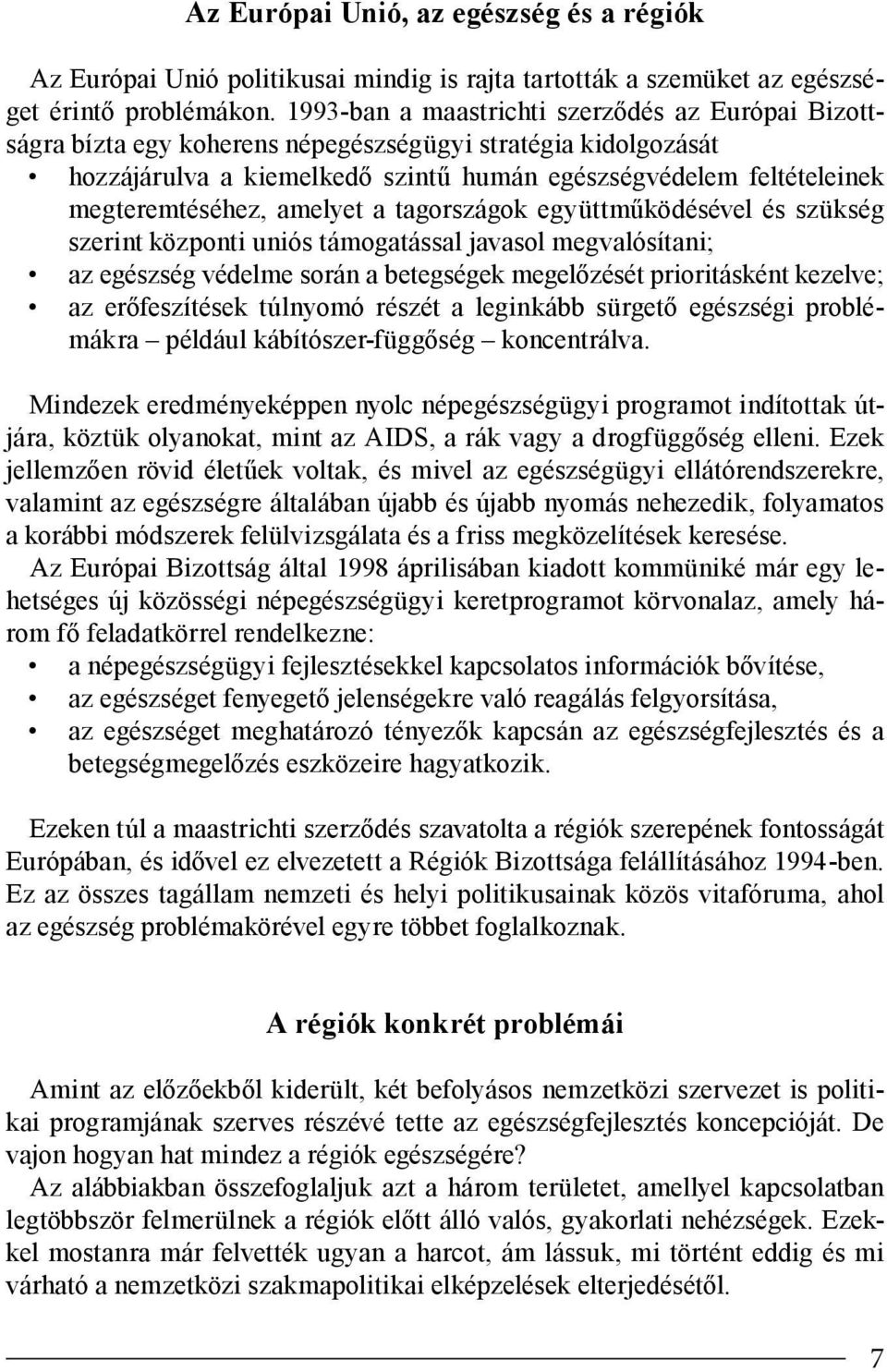 Az Európai Unió, az egészség és a régiók

Az Európai Unió politikusai mindig is rajta tartották a szemüket az egészséget érintő problémákon. 1993-ban a maastrichti szerződés az Európai Bizottságra bízta egy koherens népegészségügyi stratégia kidolgozását

• hozzájárulva a kiemelkedő szintű humán egészségvédelem feltételeinek megteremtéséhez, amelyet a tagországok együttműködésével és szükség szerint központi uniós támogatással javasol megvalósítani;
• az egészség védelme során a betegségek megelőzését prioritásként kezelve;
• az erőfeszítések túlnyomó részét a leginkább sürgető egészségi problémákra – például kábítószer-függőség – koncentrálva.

Mindezek eredményeképpen nyolc népegészségügyi programot indítottak útjára, köztük olyanokat, mint az AIDS, a rák vagy a drogfüggőség elleni. Ezek jellemzően rövid életűek voltak, és mivel az egészségügyi ellátórendszerekre, valamint az egészségre általában újabb és újabb nyomás nehezedik, folyamatos a korábbi módszerek felülvizsgálata és a friss megközelítések keresése.
Az Európai Bizottság által 1998 áprilisában kiadott kommüniké már egy lehetséges új közösségi népegészségügyi keretprogramot körvonalaz, amely három fő feladatkörrel rendelkezne:
• a népegészségügyi fejlesztésekkel kapcsolatos információk bővítése,
• az egészséget fenyegető jelenségekre való reagálás felgyorsítása,
• az egészséget meghatározó tényezők kapcsán az egészségfejlesztés és a betegségmegelőzés eszközeire hagyatkozik.

Ezeken túl a maastrichti szerződés szavatolta a régiók szerepének fontosságát Európában, és idővel ez elvezetett a Régiók Bizottsága felállításához 1994-ben. Ez az összes tagállam nemzeti és helyi politikusainak közös vitafóruma, ahol az egészség problémakörével egyre többet foglalkoznak.

A régiók konkrét problémái

Amint az előzőekből kiderült, két befolyásos nemzetközi szervezet is politikai programjának szerves részévé tette az egészségfejlesztés koncepcióját. De vajon hogyan hat mindez a régiók egészségére?
Az alábbiakban összefoglaljuk azt a három területet, amellyel kapcsolatban legtöbbször felmerülnek a régiók előtt álló valós, gyakorlati nehézségek. Ezekkel mostanra már felvették ugyan a harcot, ám lássuk, mi történt eddig és mi várható a nemzetközi szakmapolitikai elképzelések elterjedésétől.

7